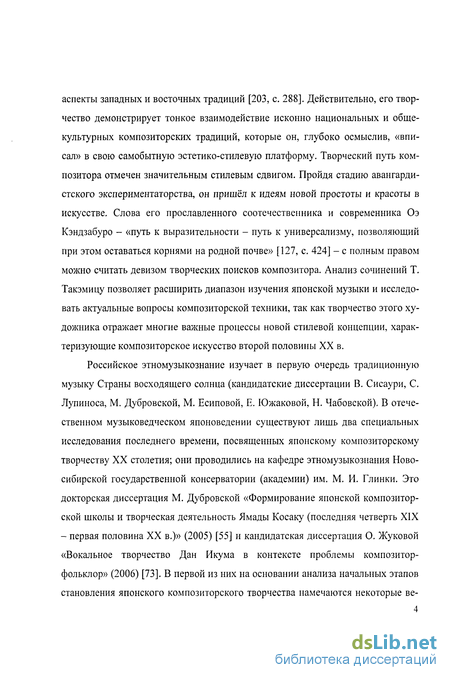 аспекты западных и восточных традиций [203, с. 288]. Действительно, его творчество демонстрирует тонкое взаимодействие исконно национальных и общекультурных композиторских традиций, которые он, глубоко осмыслив, «вписал» в свою самобытную эстетико-стилевую платформу. Творческий путь композитора отмечен значительным стилевым сдвигом. Пройдя стадию авангардистского экспериментаторства, он пришёл к идеям новой простоты и красоты в искусстве. Слова его прославленного соотечественника и современника Оэ Кэндзабуро – «путь к выразительности – путь к универсализму, позволяющий при этом оставаться корнями на родной почве» [127, с. 424] – с полным правом можно считать девизом творческих поисков композитора. Анализ сочинений Т. Такэмицу позволяет расширить диапазон изучения японской музыки и исследовать актуальные вопросы композиторской техники, так как творчество этого художника отражает многие важные процессы новой стилевой концепции, характеризующие композиторское искусство второй половины XX в.

Российское этномузыкознание изучает в первую очередь традиционную музыку Страны восходящего солнца (кандидатские диссертации В. Сисаури, С. Лупиноса, М. Дубровской, М. Есиповой, Е. Южаковой, Н. Чабовской). В отечественном музыковедческом японоведении существуют лишь два специальных исследования последнего времени, посвященных японскому композиторскому творчеству XX столетия; они проводились на кафедре этномузыкознания Новосибирской государственной консерватории (академии) им. М. И. Глинки. Это докторская диссертация М. Дубровской «Формирование японской композиторской школы и творческая деятельность Ямады Косаку (последняя четверть XIX – первая половина XX в.)» (2005) [55] и кандидатская диссертация О. Жуковой «Вокальное творчество Дан Икума в контексте проблемы композитор-фольклор» (2006) [73]. В первой из них на основании анализа начальных этапов становления японского композиторского творчества намечаются некоторые ве-

4

dsLib.net
библиотека диссертаций